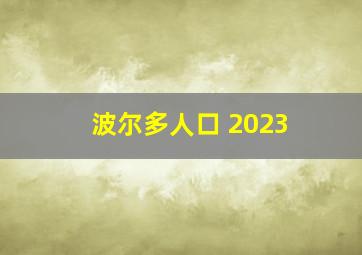 波尔多人口 2023